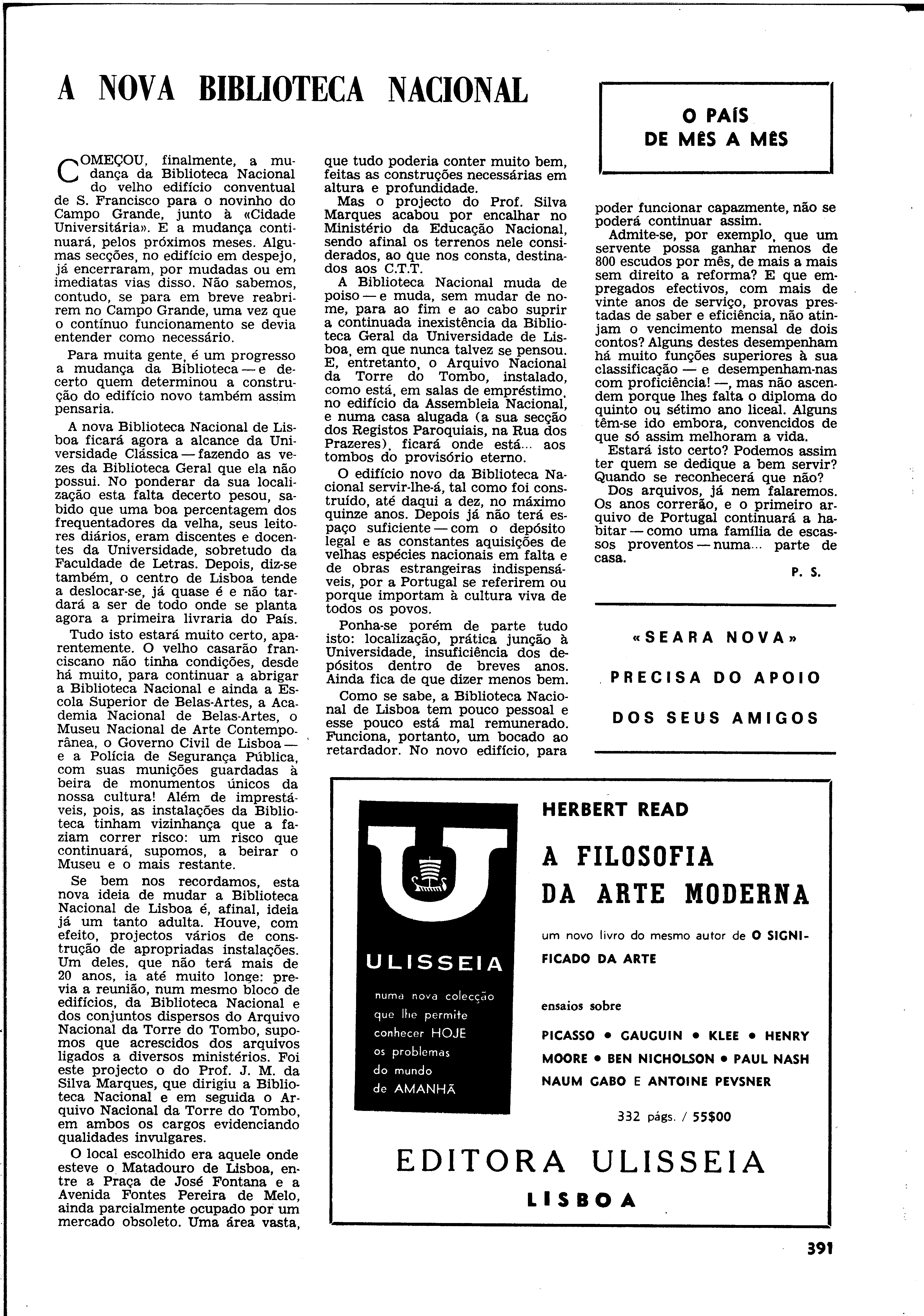 A NOVA BIBLIOTECA NACIONAL

O PAÍS DE MÊS A MÊS

COMEÇOU, finalmente, a mudança da Biblioteca Nacional do velho edifício conventual de S. Francisco para o novinho do Campo Grande, junto à «Cidade Universitária». E a mudança continuará, pelos próximos meses. Algumas secções, no edifício em despejo, já encerraram, por mudadas ou em imediatas vias disso. Não sabemos, contudo, se para em breve reabrirem no Campo Grande, uma vez que o contínuo funcionamento se devia entender como necessário.

Para muita gente, é um progresso a mudança da Biblioteca — e decerto quem determinou a construção do edifício novo também assim pensaria.

A nova Biblioteca Nacional de Lisboa ficará agora a alcance da Universidade Clássica — fazendo as vezes da Biblioteca Geral que ela não possui. No ponderar da sua localização esta falta decerto pesou, sabido que uma boa percentagem dos frequentadores da velha, seus leitores diários, eram discentes e docentes da Universidade, sobretudo da Faculdade de Letras. Depois, diz-se também, o centro de Lisboa tende a deslocar-se, já quase é e não tardará a ser de todo onde se planta agora a primeira livraria do País.

Tudo isto estará muito certo, aparentemente. O velho casarão franciscano não tinha condições, desde há muito, para continuar a abrigar a Biblioteca Nacional e ainda a Escola Superior de Belas-Artes, a Academia Nacional de Belas-Artes, o Museu Nacional de Arte Contemporânea, o Governo Civil de Lisboa — e a Polícia de Segurança Pública, com suas munições guardadas à beira de monumentos únicos da nossa cultura! Além de imprestáveis, pois, as instalações da Biblioteca tinham vizinhança que a faziam correr risco: um risco que continuará, supomos, a beirar o Museu e o mais restante.

Se bem nos recordamos, esta nova ideia de mudar a Biblioteca Nacional de Lisboa é, afinal, ideia já um tanto adulta. Houve, com efeito, projectos vários de construção de apropriadas instalações. Um deles, que não terá mais de 20 anos, ia até muito longe: previa a reunião, num mesmo bloco de edifícios, da Biblioteca Nacional e dos conjuntos dispersos do Arquivo Nacional da Torre do Tombo, supomos que acrescidos dos arquivos ligados a diversos ministérios. Foi este projecto o do Prof. J. M. da Silva Marques, que dirigiu a Biblioteca Nacional e em seguida o Arquivo Nacional da Torre do Tombo, em ambos os cargos evidenciando qualidades invulgares.

O local escolhido era aquele onde esteve o Matadouro de Lisboa, entre a Praça de José Fontana e a Avenida Fontes Pereira de Melo, ainda parcialmente ocupado por um mercado obsoleto. Uma área vasta, que tudo poderia conter muito bem, feitas as construções necessárias em altura e profundidade.

Mas o projecto do Prof. Silva Marques acabou por encalhar no Ministério da Educação Nacional, sendo afinal os terrenos nele considerados, ao que nos consta, destinados aos C.T.T.

A Biblioteca Nacional muda de poiso — e muda, sem mudar de nome, para ao fim e ao cabo suprir a continuada inexistência da Biblioteca Geral da Universidade de Lisboa, em que nunca talvez se pensou. E, entretanto, o Arquivo Nacional da Torre do Tombo, instalado, como está, em salas de empréstimo, no edifício da Assembleia Nacional, e numa casa alugada (a sua secção dos Registos Paroquiais, na Rua dos Prazeres), ficará onde está... aos tombos do provisório eterno.

O edifício novo da Biblioteca Nacional servir-lhe-á, tal como foi construído, até daqui a dez, no máximo quinze anos. Depois já não terá espaço suficiente — com o depósito legal e as constantes aquisições de velhas espécies nacionais em falta e de obras estrangeiras indispensáveis, por a Portugal se referirem ou porque importam à cultura viva de todos os povos.

Ponha-se porém de parte tudo isto: localização, prática junção à Universidade, insuficiência dos depósitos dentro de breves anos. Ainda fica de que dizer menos bem.

Como se sabe, a Biblioteca Nacional de Lisboa tem pouco pessoal e esse pouco está mal remunerado. Funciona, portanto, um bocado ao retardador. No novo edifício, para poder funcionar capazmente, não se poderá continuar assim.

Admite-se, por exemplo, que um servente possa ganhar menos de 800 escudos por mês, de mais a mais sem direito a reforma? E que empregados efectivos, com mais de vinte anos de serviço, provas prestadas de saber e eficiência, não atinjam o vencimento mensal de dois contos? Alguns destes desempenham há muito funções superiores à sua classificação — e desempenham-nas com proficiência! —, mas não ascendem porque lhes falta o diploma do quinto ou sétimo ano liceal. Alguns têm-se ido embora, convencidos de que só assim melhoram a vida.

Estará isto certo? Podemos assim ter quem se dedique a bem servir? Quando se reconhecerá que não?

Dos arquivos, já nem falaremos. Os anos correrão, e o primeiro arquivo de Portugal continuará a habitar — como uma família de escassos proventos — numa... parte de casa.

P. S.

«SEARA NOVA» PRECISA DO APOIO DOS SEUS AMIGOS

ULISSEIA

numa nova colecção que lhe permite conhecer HOJE os problemas do mundo de AMANHÃ

HERBERT READ

A FILOSOFIA DA ARTE MODERNA

um novo livro do mesmo autor de O SIGNIFICADO DA ARTE

ensaios sobre

PICASSO • GAUGUIN • KLEE • HENRY MOORE • BEN NICHOLSON • PAUL NASH NAUM GABO E ANTOINE PEVSNER

332 págs. / 55$00

EDITORA ULISSEIA
LISBOA

391